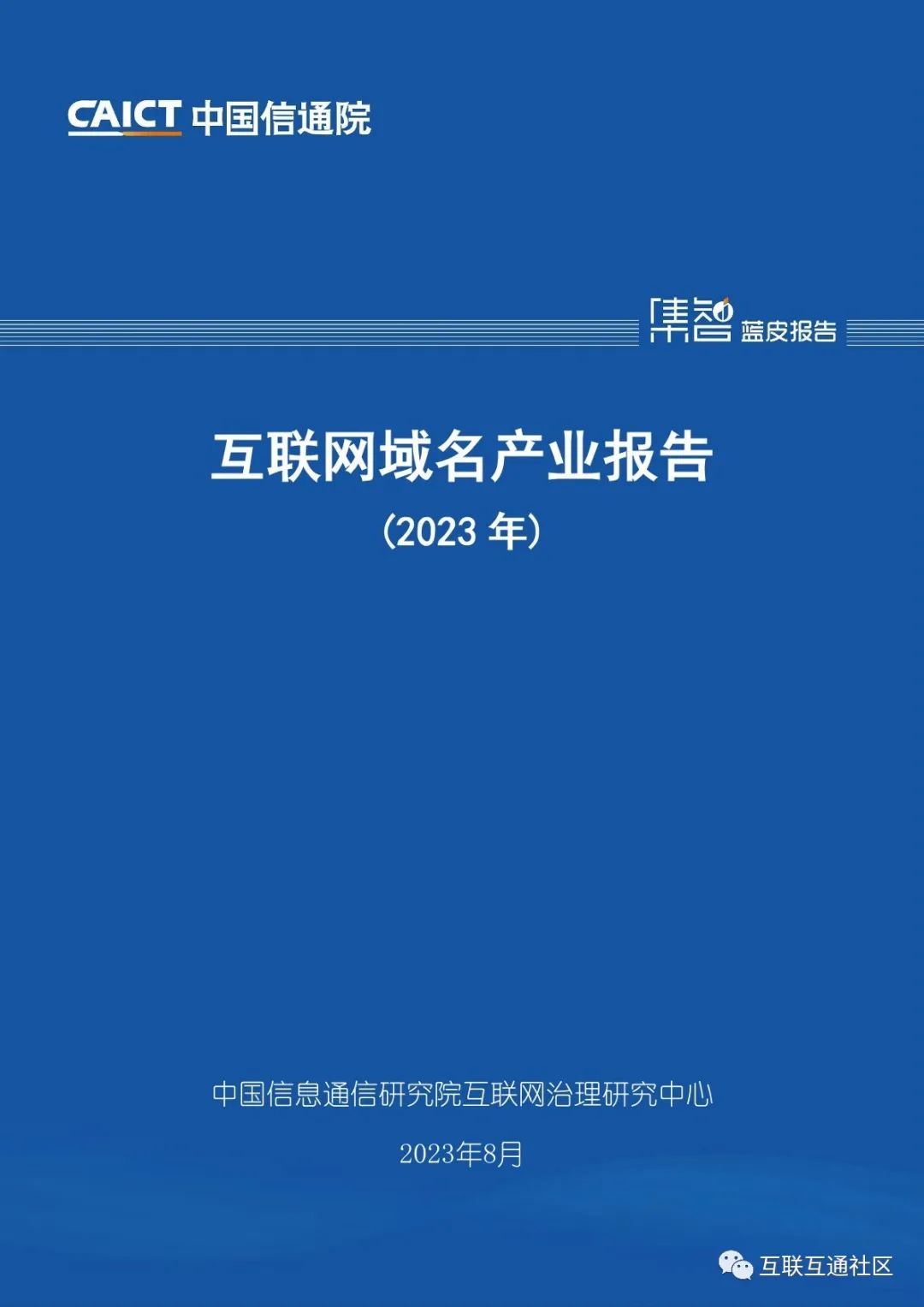 CAICT 中国信通院

集智 蓝皮报告

互联网域名产业报告

（2023 年）

中国信息通信研究院互联网治理研究中心

2023年8月

互联互通社区